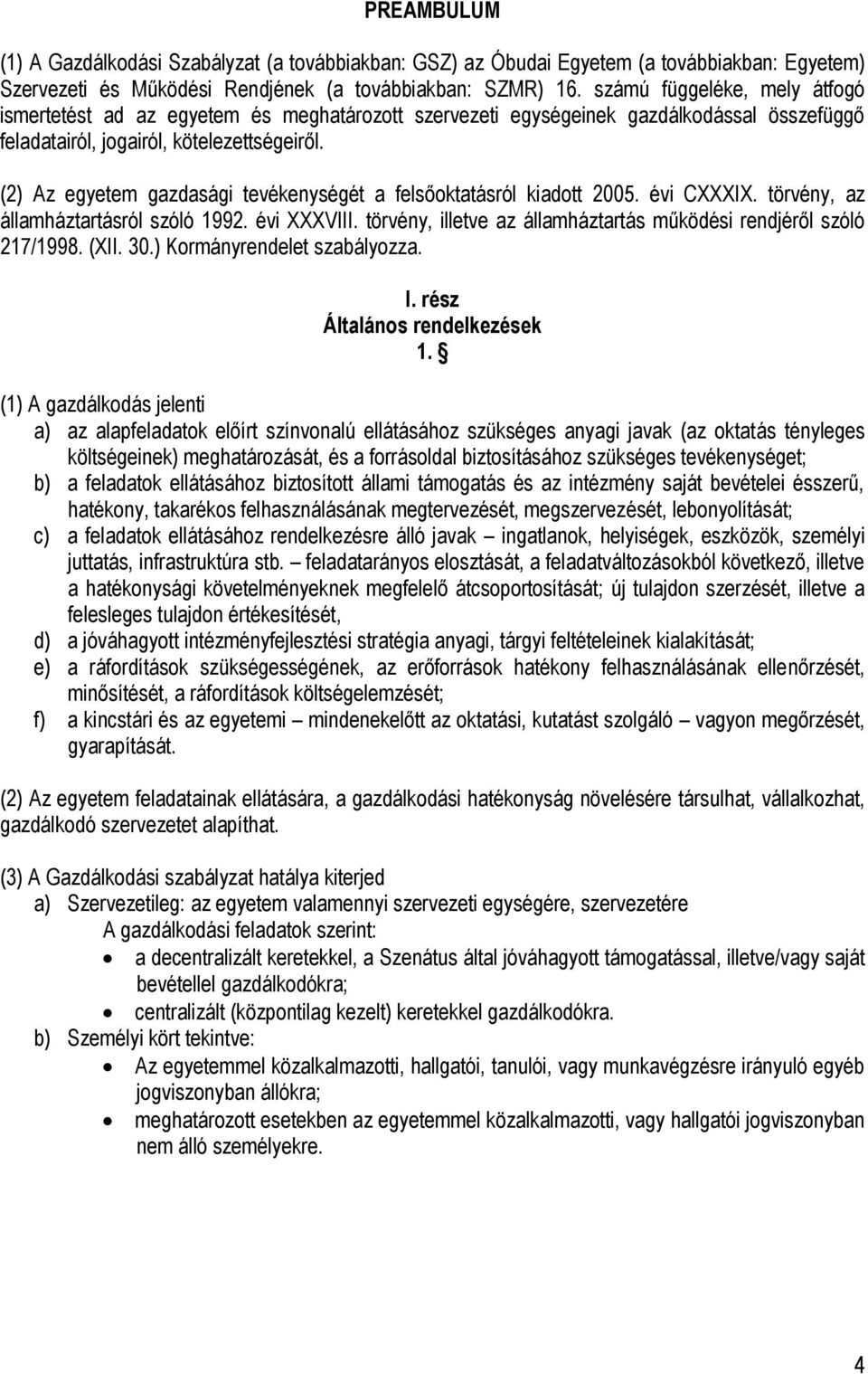 PREAMBULUM

(1) A Gazdálkodási Szabályzat (a továbbiakban: GSZ) az Óbudai Egyetem (a továbbiakban: Egyetem) Szervezeti és Működési Rendjének (a továbbiakban: SZMR) 16. számú függeléke, mely átfogó ismertetést ad az egyetem és meghatározott szervezeti egységeinek gazdálkodással összefüggő feladatairól, jogairól, kötelezettségeiről.

(2) Az egyetem gazdasági tevékenységét a felsőoktatásról kiadott 2005. évi CXXXIX. törvény, az államháztartásról szóló 1992. évi XXXVIII. törvény, illetve az államháztartás működési rendjéről szóló 217/1998. (XII. 30.) Kormányrendelet szabályozza.

I. rész
Általános rendelkezések
1. §

(1) A gazdálkodás jelenti
a) az alapfeladatok előírt színvonalú ellátásához szükséges anyagi javak (az oktatás tényleges költségeinek) meghatározását, és a forrásoldal biztosításához szükséges tevékenységet;
b) a feladatok ellátásához biztosított állami támogatás és az intézmény saját bevételei ésszerű, hatékony, takarékos felhasználásának megtervezését, megszervezését, lebonyolítását;
c) a feladatok ellátásához rendelkezésre álló javak – ingatlanok, helyiségek, eszközök, személyi juttatás, infrastruktúra stb. – feladatarányos elosztását, a feladatváltozásokból következő, illetve a hatékonysági követelményeknek megfelelő átcsoportosítását; új tulajdon szerzését, illetve a felesleges tulajdon értékesítését,
d) a jóváhagyott intézményfejlesztési stratégia anyagi, tárgyi feltételeinek kialakítását;
e) a ráfordítások szükségességének, az erőforrások hatékony felhasználásának ellenőrzését, minősítését, a ráfordítások költségelemzését;
f) a kincstári és az egyetemi – mindenekelőtt az oktatási, kutatást szolgáló – vagyon megőrzését, gyarapítását.

(2) Az egyetem feladatainak ellátására, a gazdálkodási hatékonyság növelésére társulhat, vállalkozhat, gazdálkodó szervezetet alapíthat.

(3) A Gazdálkodási szabályzat hatálya kiterjed
a) Szervezetileg: az egyetem valamennyi szervezeti egységére, szervezetére
A gazdálkodási feladatok szerint:
• a decentralizált keretekkel, a Szenátus által jóváhagyott támogatással, illetve/vagy saját bevétellel gazdálkodókra;
• centralizált (központilag kezelt) keretekkel gazdálkodókra.
b) Személyi kört tekintve:
• Az egyetemmel közalkalmazotti, hallgatói, tanulói, vagy munkavégzésre irányuló egyéb jogviszonyban állókra;
• meghatározott esetekben az egyetemmel közalkalmazotti, vagy hallgatói jogviszonyban nem álló személyekre.

4